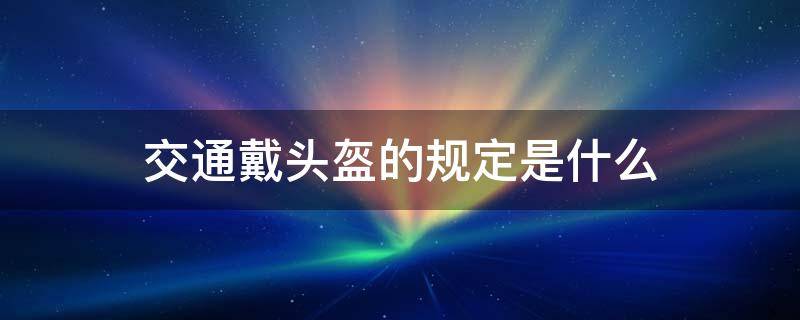 交通戴头盔的规定是什么